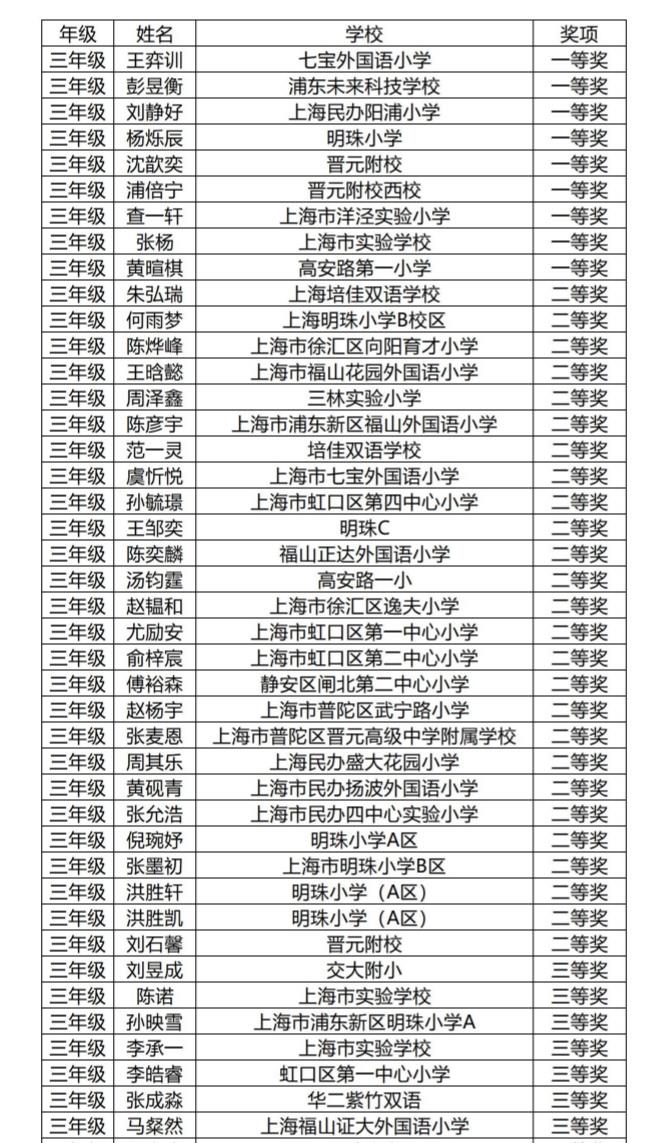 | 年级 | 姓名 | 学校 | 奖项 |
|---|---|---|---|
| 三年级 | 王弈训 | 七宝外国语小学 | 一等奖 |
| 三年级 | 彭昱衡 | 浦东未来科技学校 | 一等奖 |
| 三年级 | 刘静好 | 上海民办阳浦小学 | 一等奖 |
| 三年级 | 杨烁辰 | 明珠小学 | 一等奖 |
| 三年级 | 沈歆奕 | 晋元附校 | 一等奖 |
| 三年级 | 浦倍宁 | 晋元附校西校 | 一等奖 |
| 三年级 | 查一轩 | 上海市洋泾实验小学 | 一等奖 |
| 三年级 | 张杨 | 上海市实验学校 | 一等奖 |
| 三年级 | 黄暄棋 | 高安路第一小学 | 一等奖 |
| 三年级 | 朱弘瑞 | 上海培佳双语学校 | 二等奖 |
| 三年级 | 何雨梦 | 上海明珠小学B校区 | 二等奖 |
| 三年级 | 陈烨峰 | 上海市徐汇区向阳育才小学 | 二等奖 |
| 三年级 | 王晗懿 | 上海市福山花园外国语小学 | 二等奖 |
| 三年级 | 周泽鑫 | 三林实验小学 | 二等奖 |
| 三年级 | 陈彦宇 | 上海市浦东新区福山外国语小学 | 二等奖 |
| 三年级 | 范一灵 | 培佳双语学校 | 二等奖 |
| 三年级 | 虞忻悦 | 上海市七宝外国语小学 | 二等奖 |
| 三年级 | 孙毓璟 | 上海市虹口区第四中心小学 | 二等奖 |
| 三年级 | 王邹奕 | 明珠C | 二等奖 |
| 三年级 | 陈奕麟 | 福山正达外国语小学 | 二等奖 |
| 三年级 | 汤钧霆 | 高安路一小 | 二等奖 |
| 三年级 | 赵韫和 | 上海市徐汇区逸夫小学 | 二等奖 |
| 三年级 | 尤励安 | 上海市虹口区第一中心小学 | 二等奖 |
| 三年级 | 俞梓宸 | 上海市虹口区第二中心小学 | 二等奖 |
| 三年级 | 傅裕森 | 静安区闸北第二中心小学 | 二等奖 |
| 三年级 | 赵杨宇 | 上海市普陀区武宁路小学 | 二等奖 |
| 三年级 | 张麦恩 | 上海市普陀区晋元高级中学附属学校 | 二等奖 |
| 三年级 | 周其乐 | 上海民办盛大花园小学 | 二等奖 |
| 三年级 | 黄砚青 | 上海市民办扬波外国语小学 | 二等奖 |
| 三年级 | 张允浩 | 上海市民办四中心实验小学 | 二等奖 |
| 三年级 | 倪琬妤 | 明珠小学A区 | 二等奖 |
| 三年级 | 张墨初 | 上海市明珠小学B区 | 二等奖 |
| 三年级 | 洪胜轩 | 明珠小学（A区） | 二等奖 |
| 三年级 | 洪胜凯 | 明珠小学（A区） | 二等奖 |
| 三年级 | 刘石馨 | 晋元附校 | 二等奖 |
| 三年级 | 刘昱成 | 交大附小 | 三等奖 |
| 三年级 | 陈诺 | 上海市实验学校 | 三等奖 |
| 三年级 | 孙映雪 | 上海市浦东新区明珠小学A | 三等奖 |
| 三年级 | 李承一 | 上海市实验学校 | 三等奖 |
| 三年级 | 李皓睿 | 虹口区第一中心小学 | 三等奖 |
| 三年级 | 张成淼 | 华二紫竹双语 | 三等奖 |
| 三年级 | 马粲然 | 上海福山证大外国语小学 | 三等奖 |